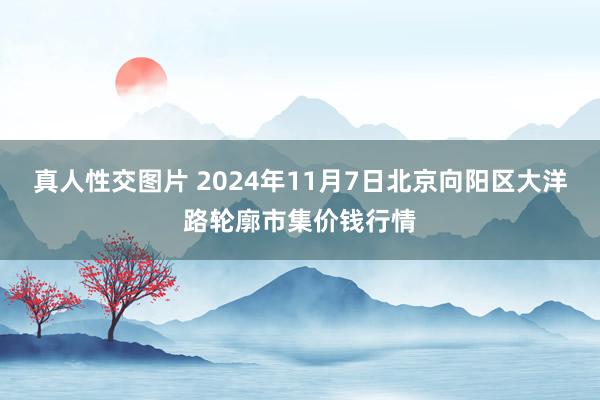 真人性交图片 2024年11月7日北京向阳区大洋路轮廓市集价钱行情